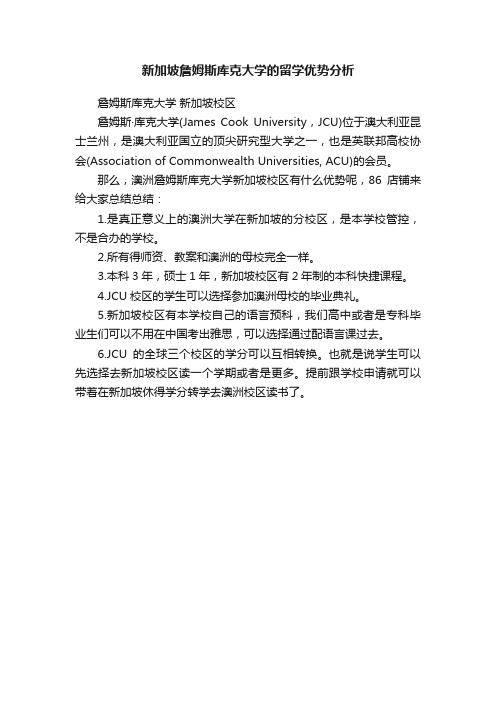 新加坡詹姆斯库克大学的留学优势分析

詹姆斯库克大学 新加坡校区

詹姆斯·库克大学(James Cook University，JCU)位于澳大利亚昆士兰州，是澳大利亚国立的顶尖研究型大学之一，也是英联邦高校协会(Association of Commonwealth Universities, ACU)的会员。

那么，澳洲詹姆斯库克大学新加坡校区有什么优势呢，86 店铺来给大家总结总结：

1.是真正意义上的澳洲大学在新加坡的分校区，是本学校管控，不是合办的学校。

2.所有得师资、教案和澳洲的母校完全一样。

3.本科 3 年，硕士 1 年，新加坡校区有 2 年制的本科快捷课程。

4.JCU 校区的学生可以选择参加澳洲母校的毕业典礼。

5.新加坡校区有本学校自己的语言预科，我们高中或者是专科毕业生们可以不用在中国考出雅思，可以选择通过配语言课过去。

6.JCU 的全球三个校区的学分可以互相转换。也就是说学生可以先选择去新加坡校区读一个学期或者是更多。提前跟学校申请就可以带着在新加坡休得学分转学去澳洲校区读书了。